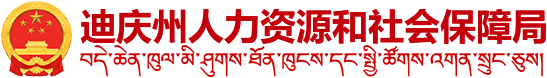 迪庆州人力资源和社会保障局
བདེ་ཆེན་ཁུལ་མི་ཤུགས་ཐོན་ཁུངས་དང་སྤྱི་ཚོགས་འགན་སྲུང་ཅུས།